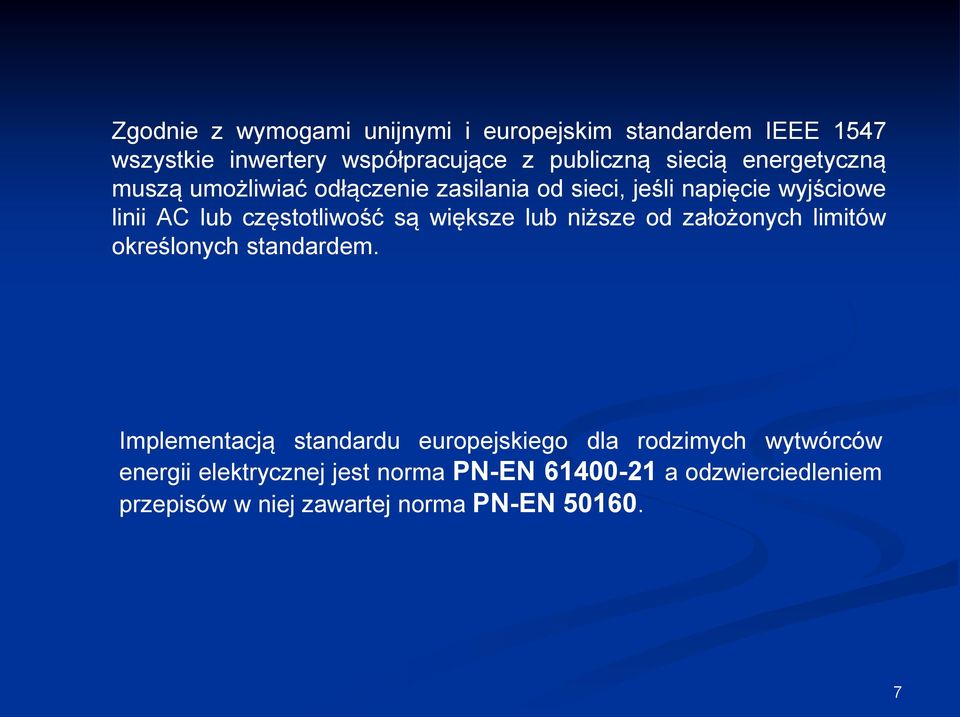 Zgodnie z wymogami unijnymi i europejskim standardem IEEE 1547 wszystkie inwertery współpracujące z publiczną siecią energetyczną muszą umożliwiać odłączenie zasilania od sieci, jeśli napięcie wyjściowe linii AC lub częstotliwość są większe lub niższe od założonych limitów określonych standardem.

Implementacją standardu europejskiego dla rodzimych wytwórców energii elektrycznej jest norma PN-EN 61400-21 a odzwierciedleniem przepisów w niej zawartej norma PN-EN 50160.

7